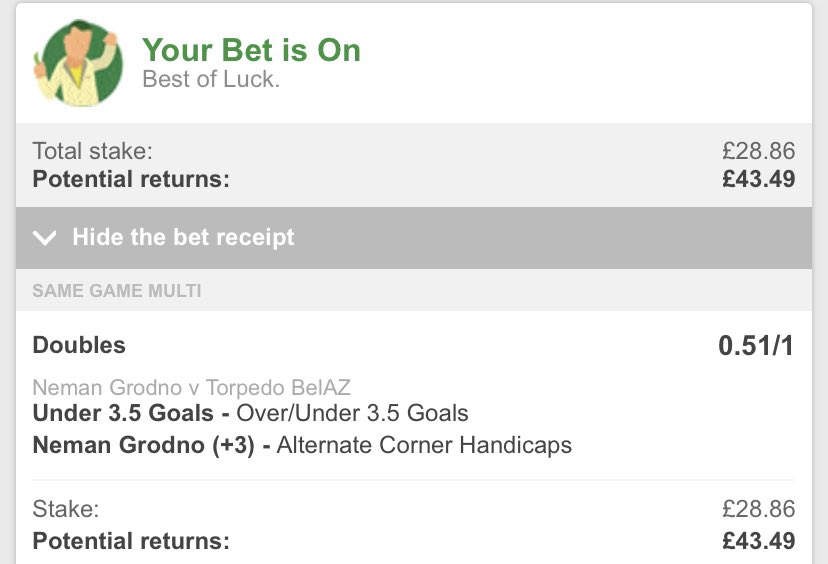 Your Bet is On
Best of Luck.

Total stake: £28.86
Potential returns: £43.49

Hide the bet receipt

SAME GAME MULTI

Doubles 0.51/1

Neman Grodno v Torpedo BelAZ
Under 3.5 Goals - Over/Under 3.5 Goals
Neman Grodno (+3) - Alternate Corner Handicaps

Stake: £28.86
Potential returns: £43.49